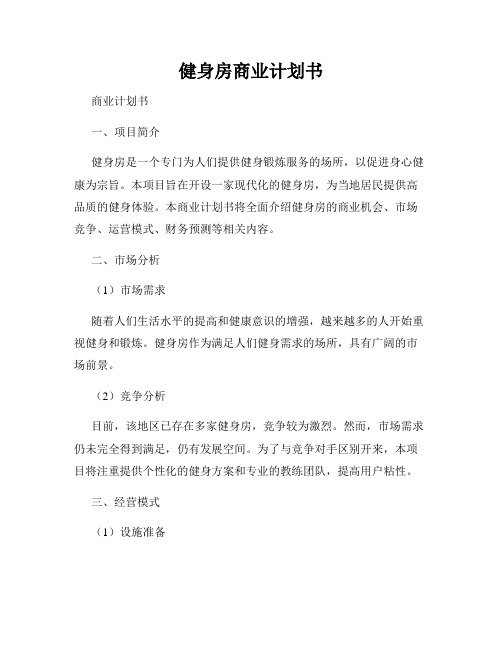 健身房商业计划书

商业计划书

一、项目简介

健身房是一个专门为人们提供健身锻炼服务的场所，以促进身心健康为宗旨。本项目旨在开设一家现代化的健身房，为当地居民提供高品质的健身体验。本商业计划书将全面介绍健身房的商业机会、市场竞争、运营模式、财务预测等相关内容。

二、市场分析

（1）市场需求

随着人们生活水平的提高和健康意识的增强，越来越多的人开始重视健身和锻炼。健身房作为满足人们健身需求的场所，具有广阔的市场前景。

（2）竞争分析

目前，该地区已存在多家健身房，竞争较为激烈。然而，市场需求仍未完全得到满足，仍有发展空间。为了与竞争对手区别开来，本项目将注重提供个性化的健身方案和专业的教练团队，提高用户粘性。

三、经营模式

（1）设施准备